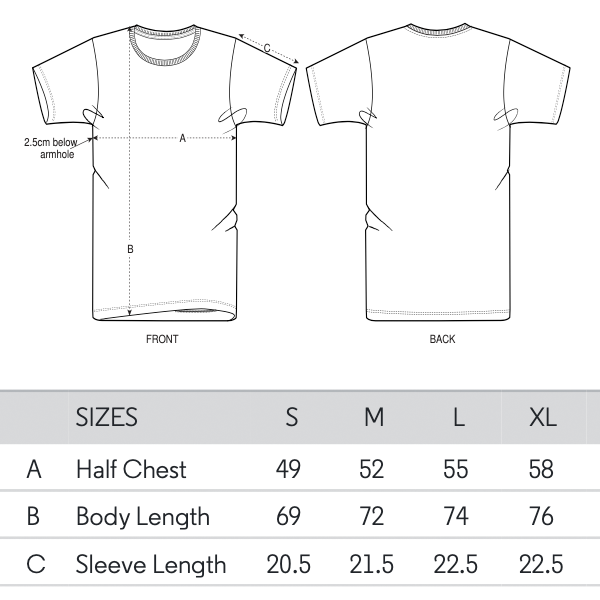 C

2.5cm below armhole

A

B

FRONT

BACK

| | SIZES | S | M | L | XL |
|---|---|---|---|---|---|
| A | Half Chest | 49 | 52 | 55 | 58 |
| B | Body Length | 69 | 72 | 74 | 76 |
| C | Sleeve Length | 20.5 | 21.5 | 22.5 | 22.5 |